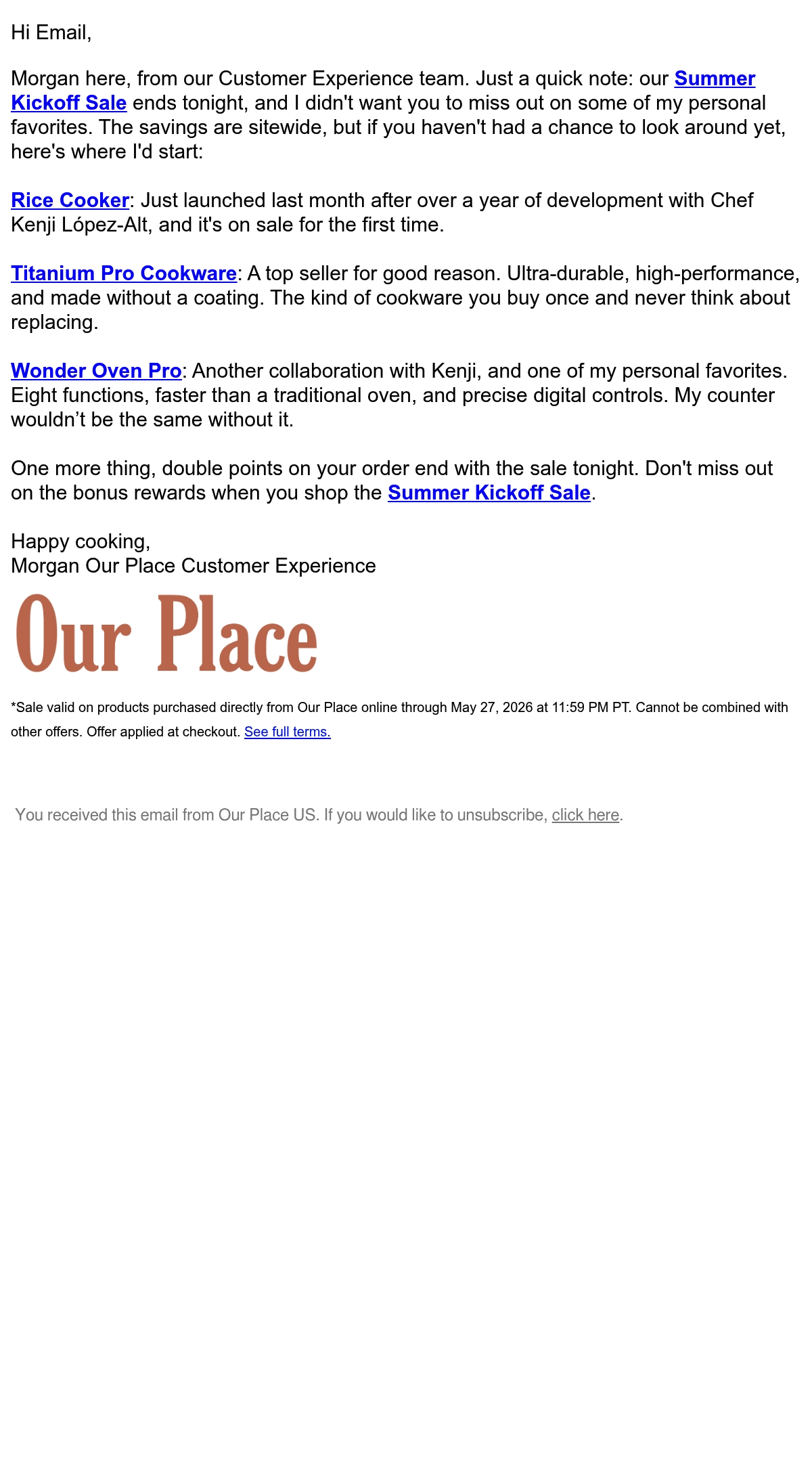 Hi Email,

Morgan here, from our Customer Experience team. Just a quick note: our Summer Kickoff Sale ends tonight, and I didn't want you to miss out on some of my personal favorites. The savings are sitewide, but if you haven't had a chance to look around yet, here's where I'd start:

Rice Cooker: Just launched last month after over a year of development with Chef Kenji López-Alt, and it's on sale for the first time.

Titanium Pro Cookware: A top seller for good reason. Ultra-durable, high-performance, and made without a coating. The kind of cookware you buy once and never think about replacing.

Wonder Oven Pro: Another collaboration with Kenji, and one of my personal favorites. Eight functions, faster than a traditional oven, and precise digital controls. My counter wouldn’t be the same without it.

One more thing, double points on your order end with the sale tonight. Don't miss out on the bonus rewards when you shop the Summer Kickoff Sale.

Happy cooking,
Morgan Our Place Customer Experience

Our Place

*Sale valid on products purchased directly from Our Place online through May 27, 2026 at 11:59 PM PT. Cannot be combined with other offers. Offer applied at checkout. See full terms.

You received this email from Our Place US. If you would like to unsubscribe, click here.